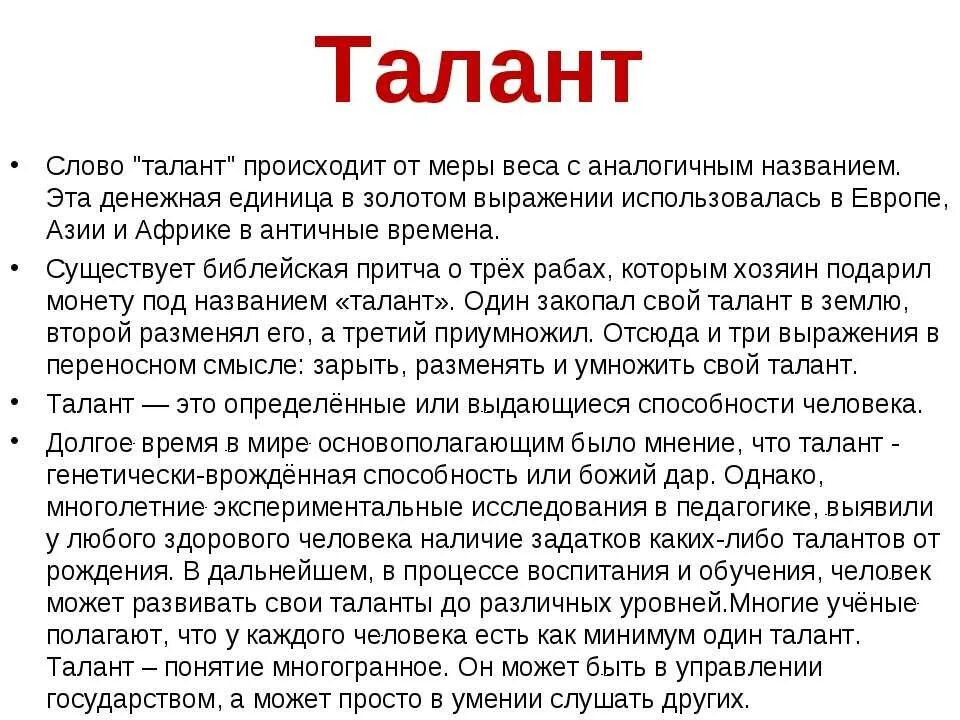 Талант

• Слово "талант" происходит от меры веса с аналогичным названием. Эта денежная единица в золотом выражении использовалась в Европе, Азии и Африке в античные времена.

• Существует библейская притча о трёх рабах, которым хозяин подарил монету под названием «талант». Один закопал свой талант в землю, второй разменял его, а третий приумножил. Отсюда и три выражения в переносном смысле: зарыть, разменять и умножить свой талант.

• Талант — это определённые или выдающиеся способности человека.

• Долгое время в мире основополагающим было мнение, что талант - генетически-врождённая способность или божий дар. Однако, многолетние экспериментальные исследования в педагогике, выявили у любого здорового человека наличие задатков каких-либо талантов от рождения. В дальнейшем, в процессе воспитания и обучения, человек может развивать свои таланты до различных уровней.Многие учёные полагают, что у каждого человека есть как минимум один талант. Талант – понятие многогранное. Он может быть в управлении государством, а может просто в умении слушать других.